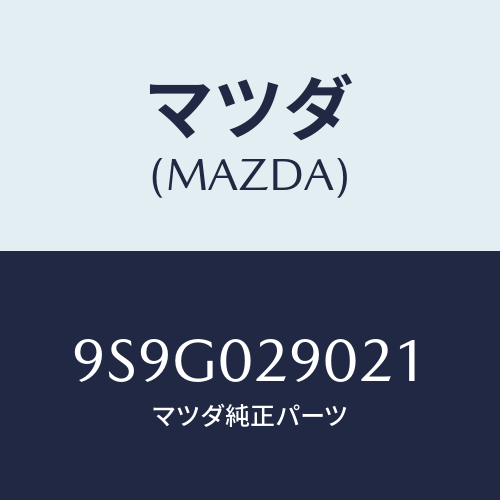 マツダ
(MAZDA)

9S9G029021
マツダ純正パーツ